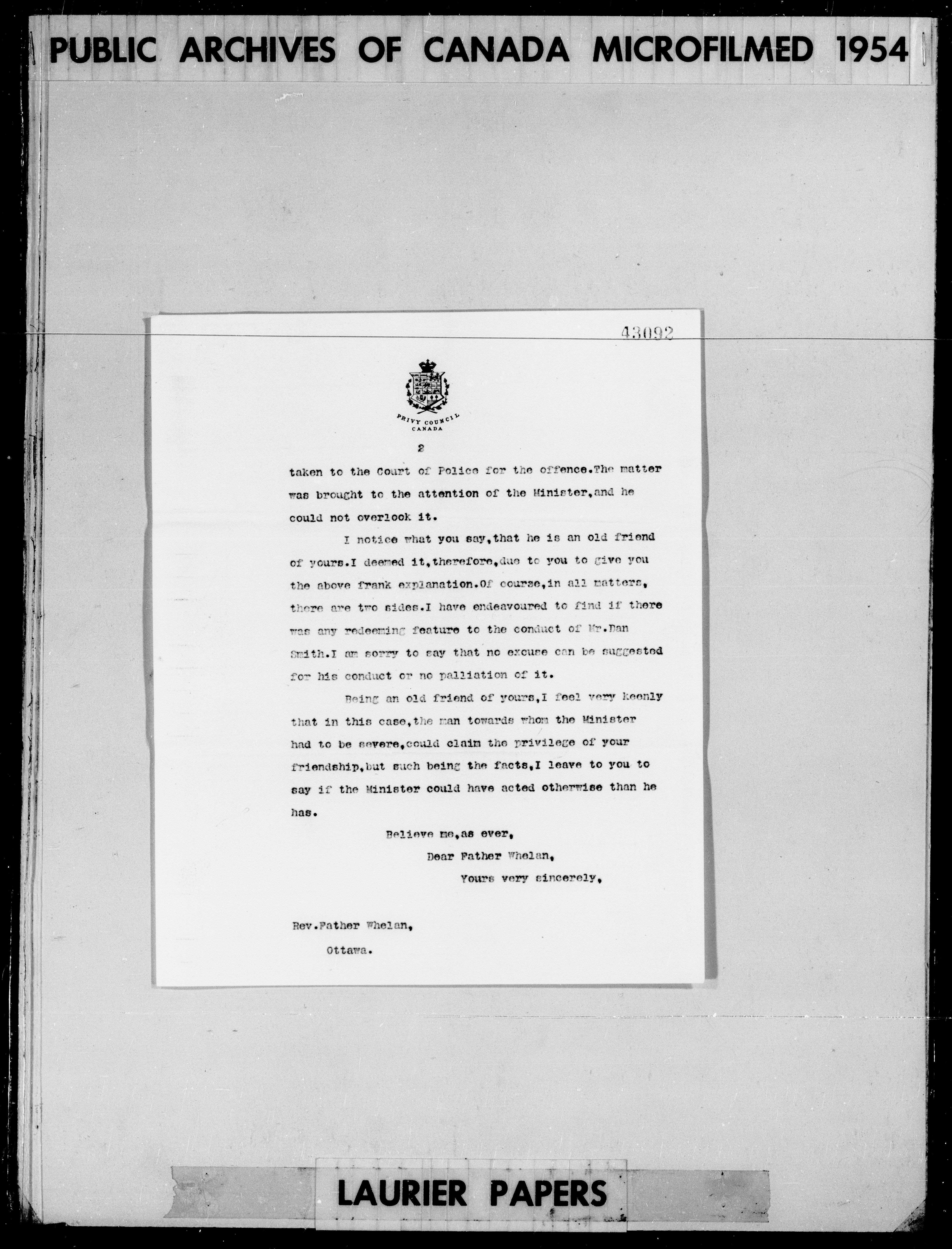 PUBLIC ARCHIVES OF CANADA MICROFILMED 1954

43092

PRIVY COUNCIL
CANADA

2

taken to the Court of Police for the offence.The matter was brought to the attention of the Minister,and he could not overlook it.

I notice what you say,that he is an old friend of yours.I deemed it,therefore,due to you to give you the above frank explanation.Of course,in all matters, there are two sides.I have endeavoured to find if there was any redeeming feature to the conduct of Mr.Dan Smith.I am sorry to say that no excuse can be suggested for his conduct or no palliation of it.

Being an old friend of yours,I feel very keenly that in this case,the man towards whom the Minister had to be severe,could claim the privilege of your friendship,but such being the facts,I leave to you to say if the Minister could have acted otherwise than he has.

Believe me,as ever,
Dear Father Whelan,
Yours very sincerely,

Rev.Father Whelan,
Ottawa.

LAURIER PAPERS